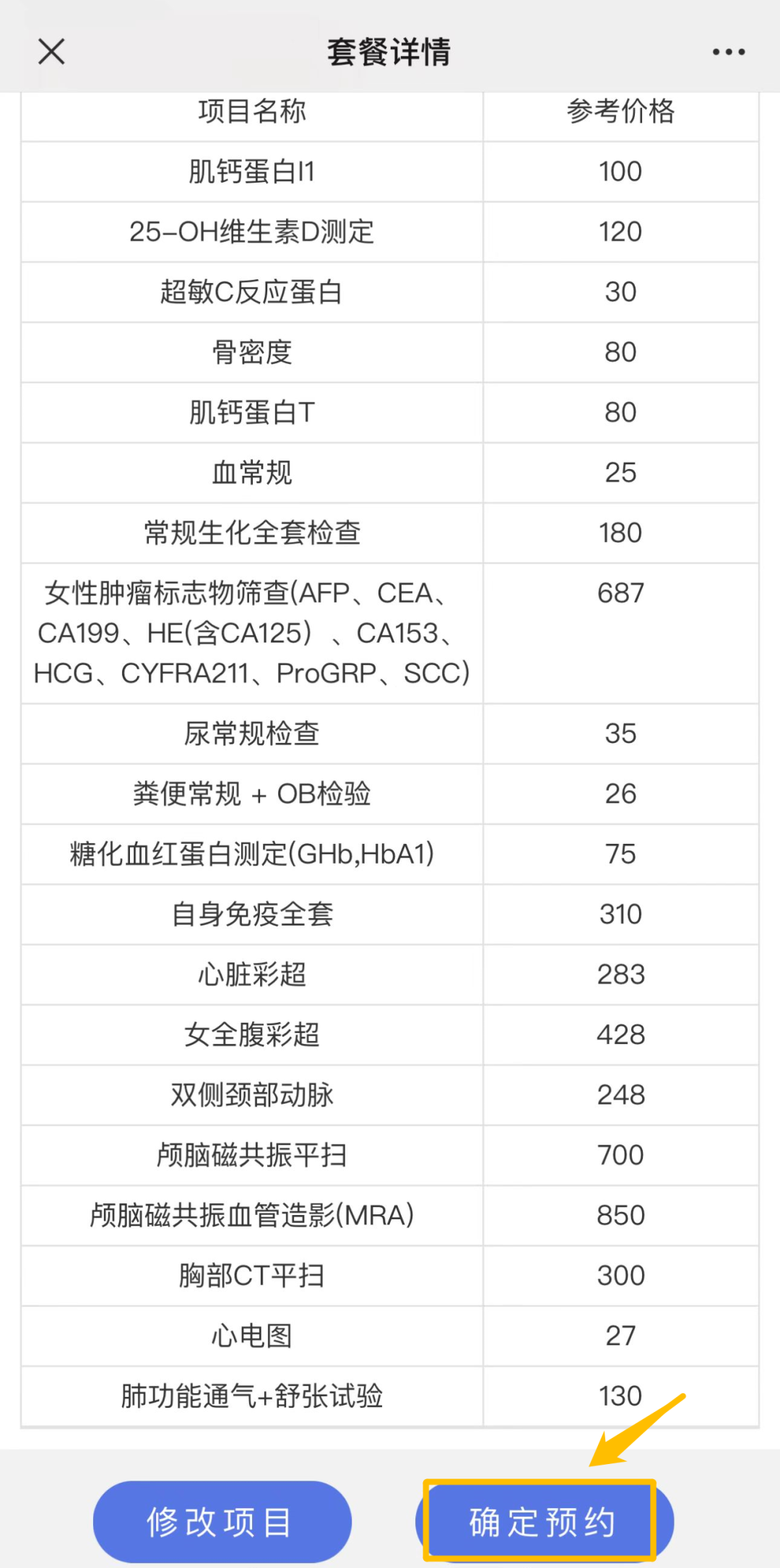 套餐详情

| 项目名称 | 参考价格 |
|---|---|
| 肌钙蛋白I1 | 100 |
| 25-OH维生素D测定 | 120 |
| 超敏C反应蛋白 | 30 |
| 骨密度 | 80 |
| 肌钙蛋白T | 80 |
| 血常规 | 25 |
| 常规生化全套检查 | 180 |
| 女性肿瘤标志物筛查(AFP、CEA、CA199、HE(含CA125) 、CA153、HCG、CYFRA211、ProGRP、SCC) | 687 |
| 尿常规检查 | 35 |
| 粪便常规 + OB检验 | 26 |
| 糖化血红蛋白测定(GHb,HbA1) | 75 |
| 自身免疫全套 | 310 |
| 心脏彩超 | 283 |
| 女全腹彩超 | 428 |
| 双侧颈部动脉 | 248 |
| 颅脑磁共振平扫 | 700 |
| 颅脑磁共振血管造影(MRA) | 850 |
| 胸部CT平扫 | 300 |
| 心电图 | 27 |
| 肺功能通气+舒张试验 | 130 |

修改项目
确定预约